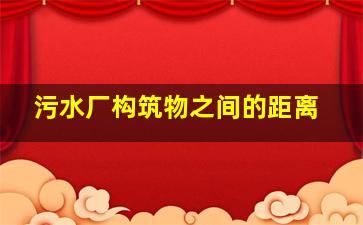 污水厂构筑物之间的距离